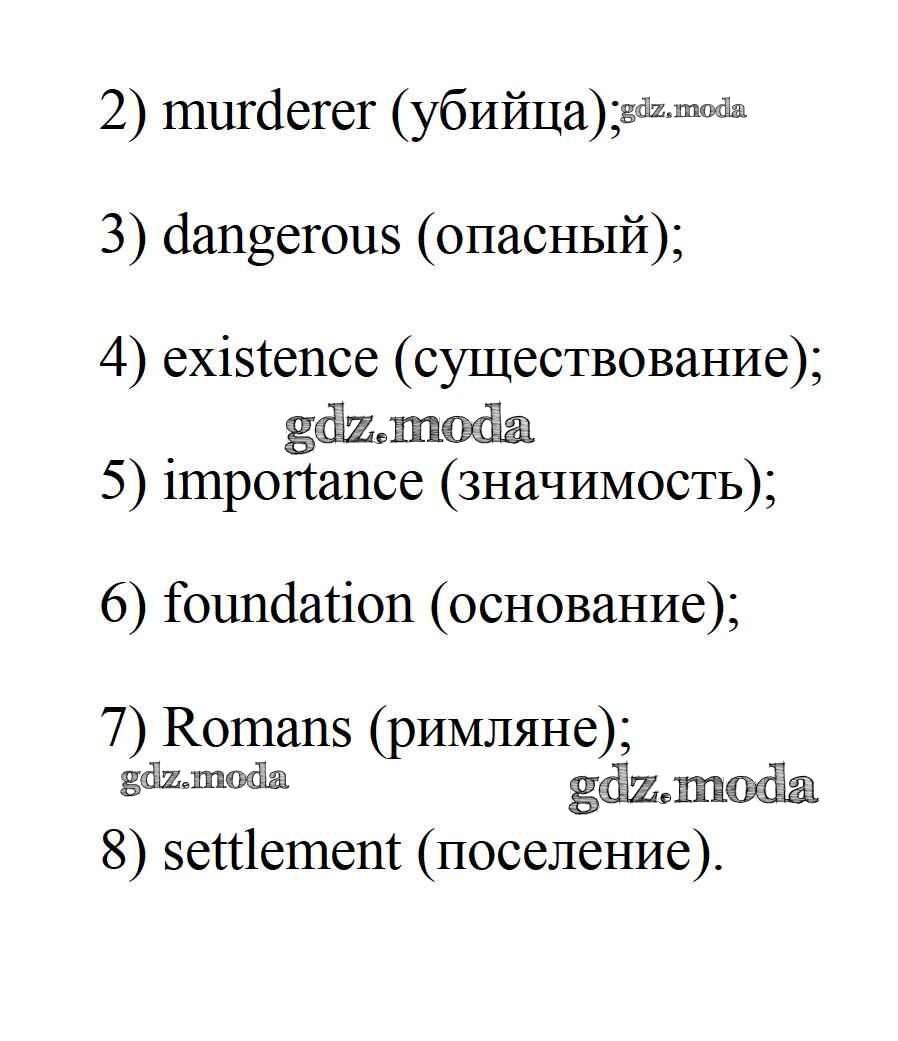 2) murderer (убийца); gdz.moda

3) dangerous (опасный);

4) existence (существование);

gdz.moda

5) importance (значимость);

6) foundation (основание);

7) Romans (римляне);

gdz.moda

gdz.moda

8) settlement (поселение).